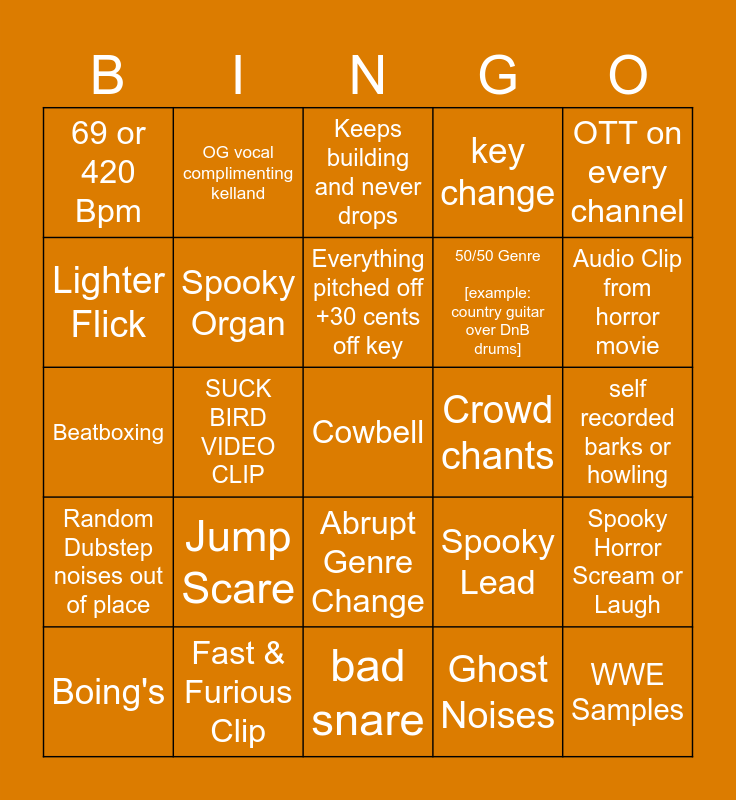 | B | I | N | G | O |
|---|---|---|---|---|
| 69 or 420 Bpm | OG vocal complimenting kelland | Keeps building and never drops | key change | OTT on every channel |
| Lighter Flick | Spooky Organ | Everything pitched off +30 cents off key | 50/50 Genre [example: country guitar over DnB drums] | Audio Clip from horror movie |
| Beatboxing | SUCK BIRD VIDEO CLIP | Cowbell | Crowd chants | self recorded barks or howling |
| Random Dubstep noises out of place | Jump Scare | Abrupt Genre Change | Spooky Lead | Spooky Horror Scream or Laugh |
| Boing's | Fast & Furious Clip | bad snare | Ghost Noises | WWE Samples |